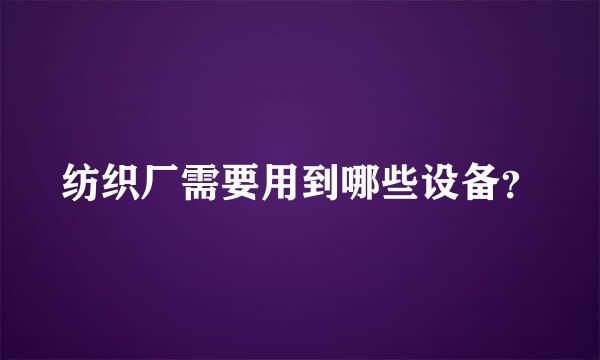 纺织厂需要用到哪些设备?